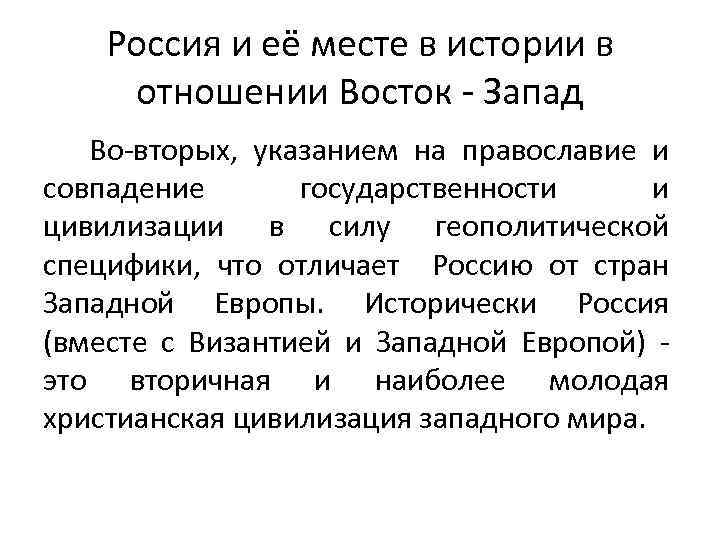 Россия и её месте в истории в отношении Восток - Запад

Во-вторых, указанием на православие и совпадение государственности и цивилизации в силу геополитической специфики, что отличает Россию от стран Западной Европы. Исторически Россия (вместе с Византией и Западной Европой) - это вторичная и наиболее молодая христианская цивилизация западного мира.